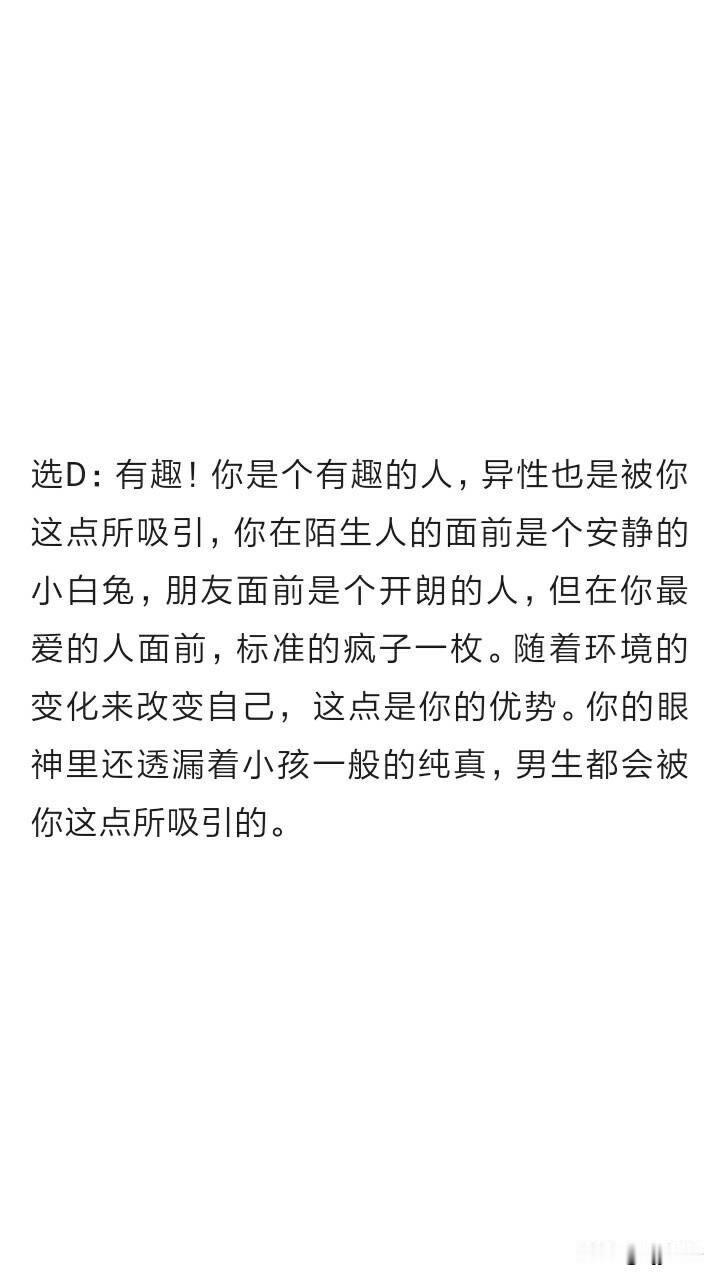 选D:有趣!你是个有趣的人,异性也是被你这点所吸引,你在陌生人的面前是个安静的小白兔,朋友面前是个开朗的人,但在你最爱的人面前,标准的疯子一枚。随着环境的变化来改变自己,这点是你的优势。你的眼神里还透漏着小孩一般的纯真,男生都会被你这点所吸引的。